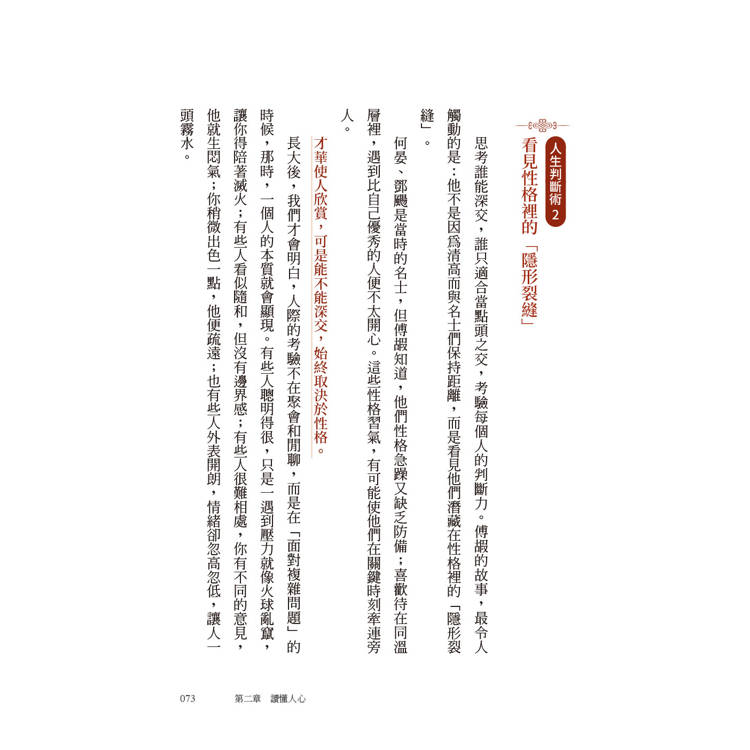 人生判斷術2

看見性格裡的「隱形裂縫」

思考誰能深交，誰只適合當點頭之交，考驗每個人的判斷力。傅嘏的故事，最令人觸動的是：他不是因爲清高而與名士們保持距離，而是看見他們潛藏在性格裡的「隱形裂縫」。

何晏、鄧颺是當時的名士，但傅嘏知道，他們性格急躁又缺乏防備；喜歡待在同溫層裡，遇到比自己優秀的人便不太開心。這些性格習氣，有可能使他們在關鍵時刻牽連旁人。

才華使人欣賞，可是能不能深交，始終取決於性格。

長大後，我們才會明白，人際的考驗不在聚會和閒聊，而是在「面對複雜問題」的時候，那時，一個人的本質就會顯現。有些人聰明得很，只是一遇到壓力就像火球亂竄，讓你得陪著滅火；有些人看似隨和，但沒有邊界感；有些人很難相處，你有不同的意見，他就生悶氣；你稍微出色一點，他便疏遠；也有些人外表開朗，情緒卻忽高忽低，讓人一頭霧水。

073　第二章　讀懂人心